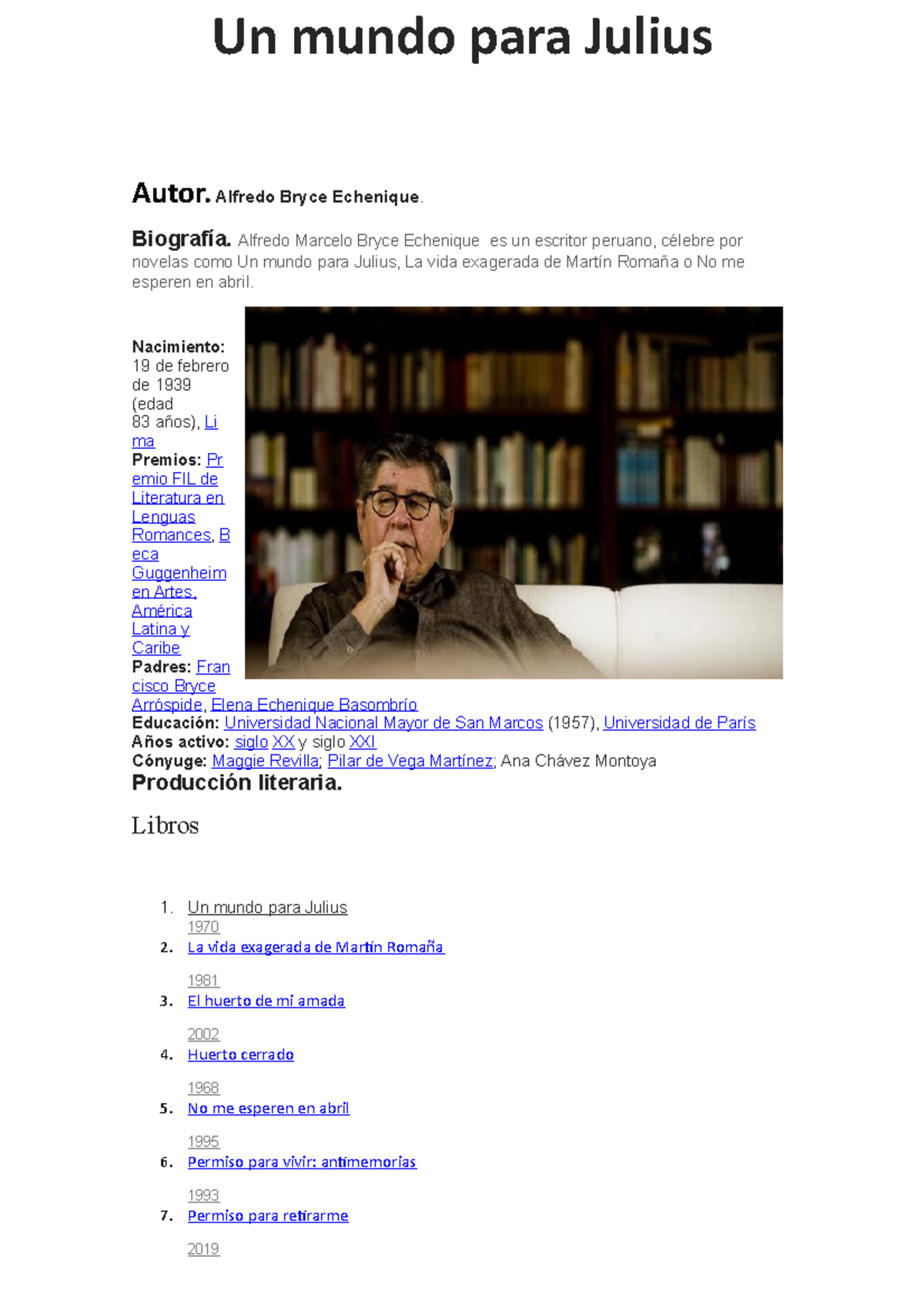 Un mundo para Julius

Autor. Alfredo Bryce Echenique.

Biografía. Alfredo Marcelo Bryce Echenique es un escritor peruano, célebre por novelas como Un mundo para Julius, La vida exagerada de Martín Romaña o No me esperen en abril.

Nacimiento: 19 de febrero de 1939 (edad 83 años), Lima
Premios: Premio FIL de Literatura en Lenguas Romances, Beca Guggenheim en Artes, América Latina y Caribe
Padres: Francisco Bryce Arróspide, Elena Echenique Basombrío
Educación: Universidad Nacional Mayor de San Marcos (1957), Universidad de París
Años activo: siglo XX y siglo XXI
Cónyuge: Maggie Revilla; Pilar de Vega Martínez; Ana Chávez Montoya

Producción literaria.

Libros

1. Un mundo para Julius
1970
2. La vida exagerada de Martín Romaña
1981
3. El huerto de mi amada
2002
4. Huerto cerrado
1968
5. No me esperen en abril
1995
6. Permiso para vivir: antimemorias
1993
7. Permiso para retirarme
2019